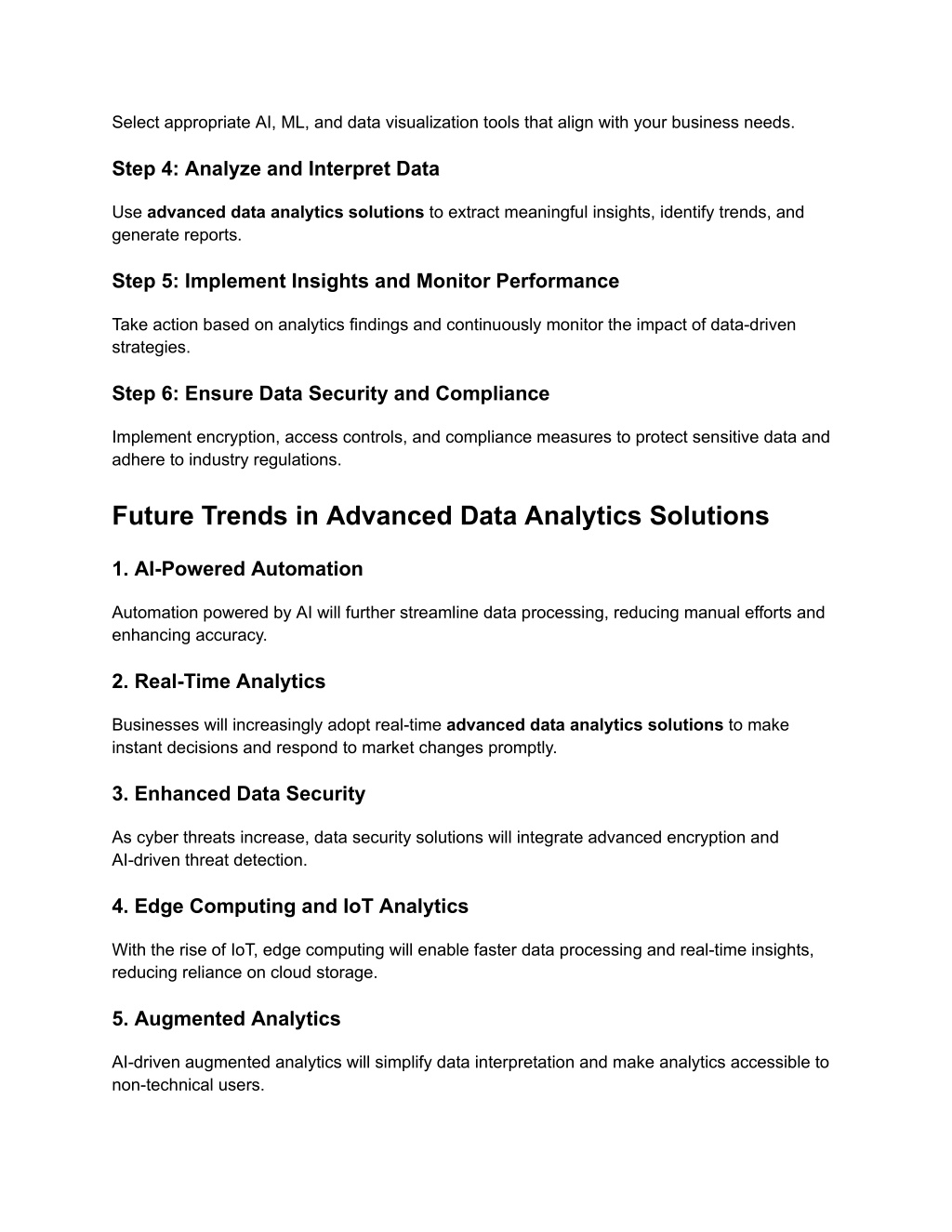 Select appropriate AI, ML, and data visualization tools that align with your business needs.

Step 4: Analyze and Interpret Data

Use advanced data analytics solutions to extract meaningful insights, identify trends, and generate reports.

Step 5: Implement Insights and Monitor Performance

Take action based on analytics findings and continuously monitor the impact of data-driven strategies.

Step 6: Ensure Data Security and Compliance

Implement encryption, access controls, and compliance measures to protect sensitive data and adhere to industry regulations.

Future Trends in Advanced Data Analytics Solutions

1. AI-Powered Automation

Automation powered by AI will further streamline data processing, reducing manual efforts and enhancing accuracy.

2. Real-Time Analytics

Businesses will increasingly adopt real-time advanced data analytics solutions to make instant decisions and respond to market changes promptly.

3. Enhanced Data Security

As cyber threats increase, data security solutions will integrate advanced encryption and AI-driven threat detection.

4. Edge Computing and IoT Analytics

With the rise of IoT, edge computing will enable faster data processing and real-time insights, reducing reliance on cloud storage.

5. Augmented Analytics

AI-driven augmented analytics will simplify data interpretation and make analytics accessible to non-technical users.